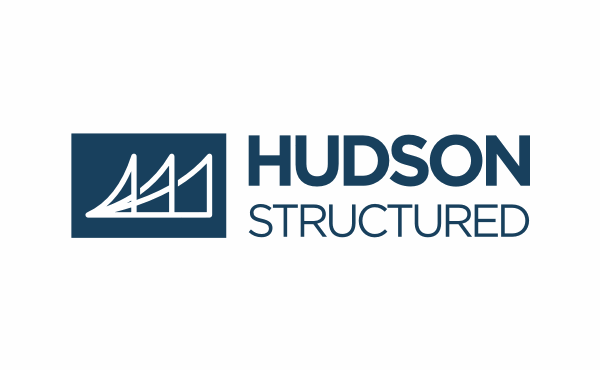 HUDSON
STRUCTURED